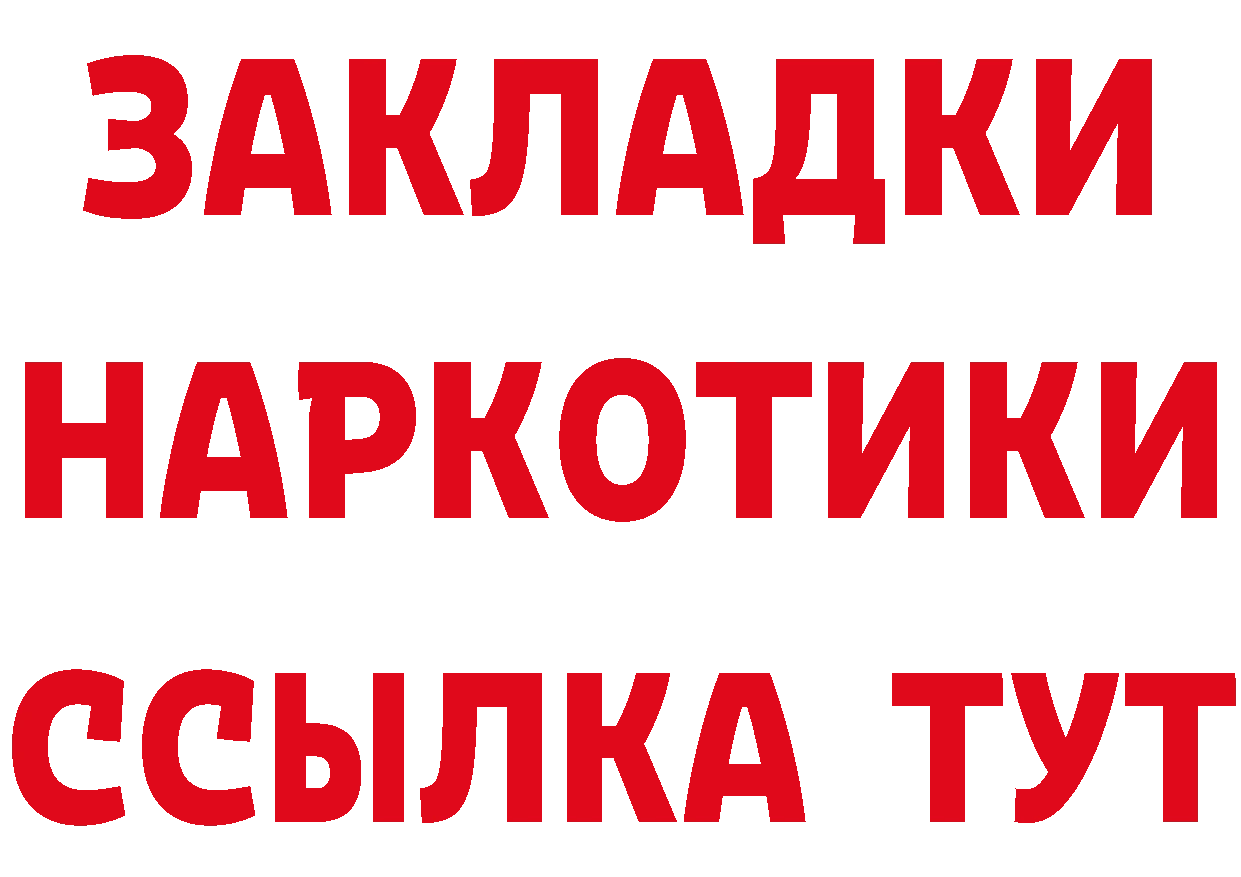 ЗАКЛАДКИ
НАРКОТИКИ
ССЫЛКА ТУТ